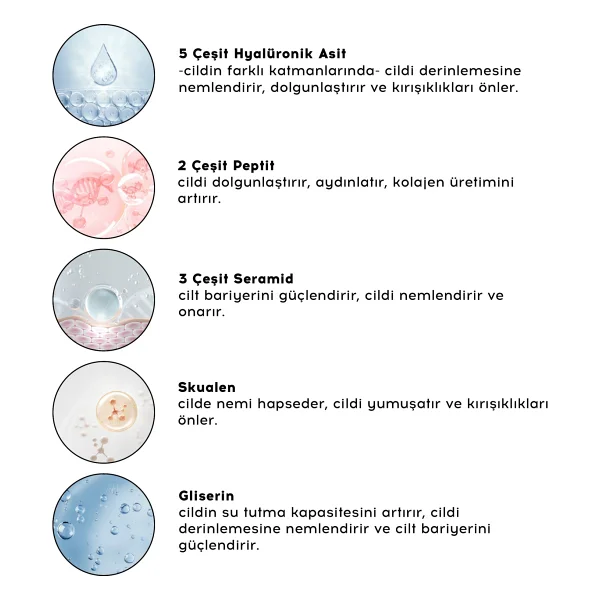 5 Çeşit Hyalüronik Asit
-cildin farklı katmanlarında- cildi derinlemesine nemlendirir, dolgunlaştırır ve kırışıklıkları önler.

2 Çeşit Peptit
cildi dolgunlaştırır, aydınlatır, kolajen üretimini artırır.

3 Çeşit Seramid
cilt bariyerini güçlendirir, cildi nemlendirir ve onarır.

Skualen
cilde nemi hapseder, cildi yumuşatır ve kırışıklıkları önler.

Gliserin
cildin su tutma kapasitesini artırır, cildi derinlemesine nemlendirir ve cilt bariyerini güçlendirir.